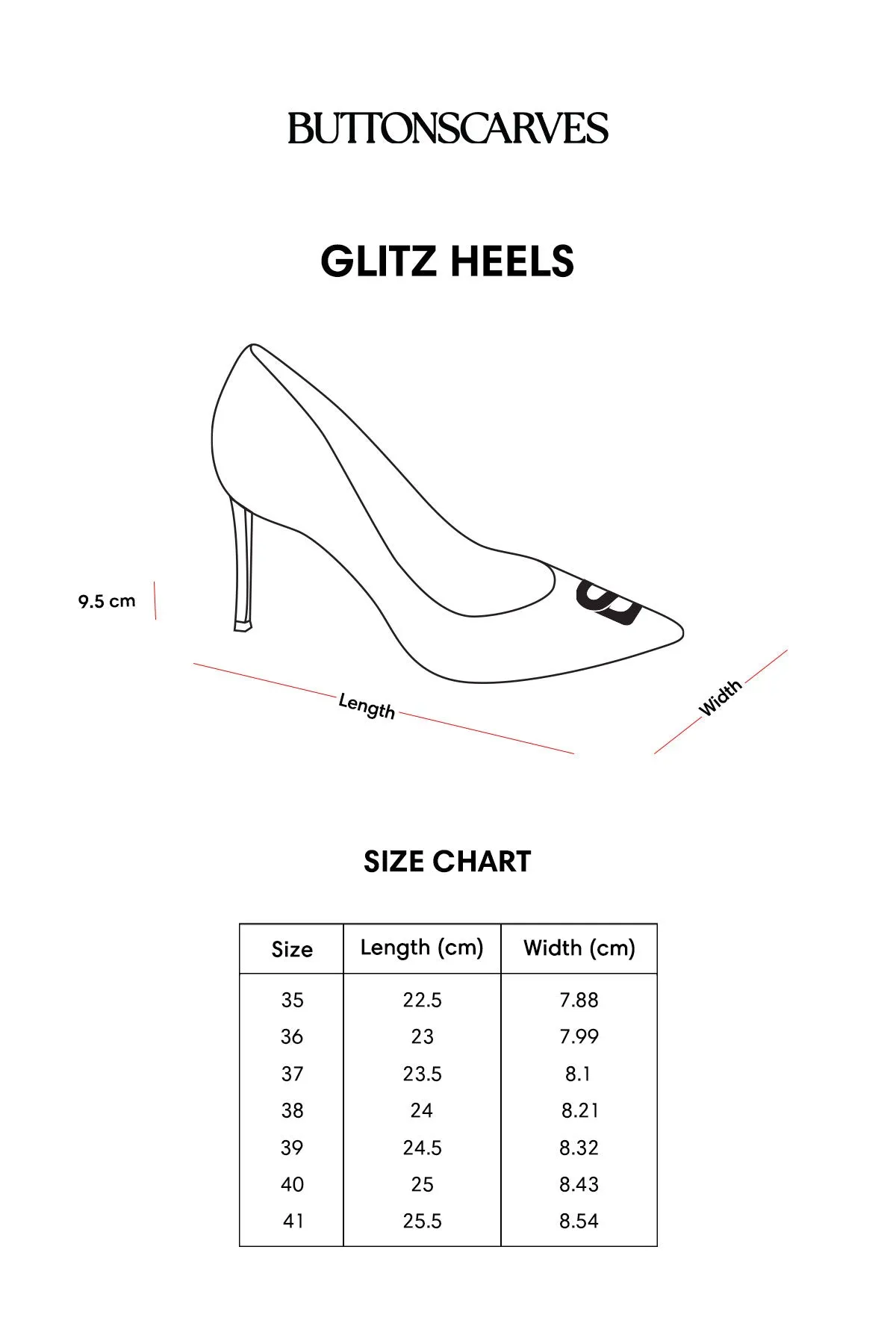 BUTTONSCARVES

GLITZ HEELS

9.5 cm

Length

Width

SIZE CHART

| Size | Length (cm) | Width (cm) |
|---|---|---|
| 35 | 22.5 | 7.88 |
| 36 | 23 | 7.99 |
| 37 | 23.5 | 8.1 |
| 38 | 24 | 8.21 |
| 39 | 24.5 | 8.32 |
| 40 | 25 | 8.43 |
| 41 | 25.5 | 8.54 |